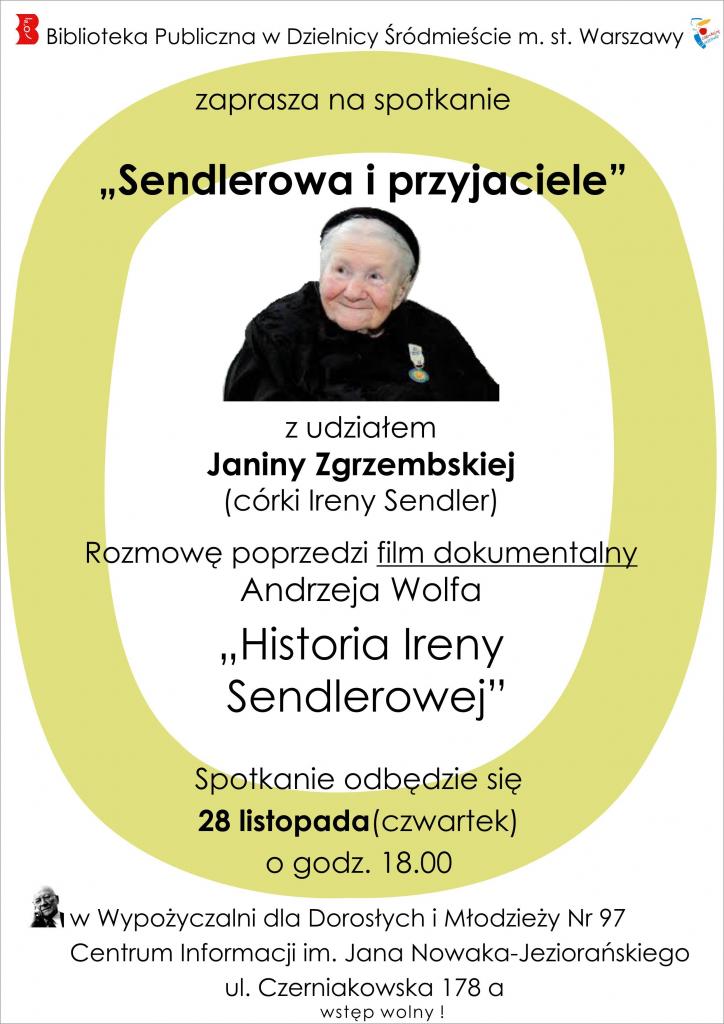 Biblioteka Publiczna w Dzielnicy Śródmieście m. st. Warszawy

zaprasza na spotkanie

„Sendlerowa i przyjaciele”

z udziałem
Janiny Zgrzembskiej
(córki Ireny Sendler)

Rozmowę poprzedzi film dokumentalny
Andrzeja Wolfa

„Historia Ireny Sendlerowej”

Spotkanie odbędzie się
28 listopada(czwartek)
o godz. 18.00

w Wypożyczalni dla Dorosłych i Młodzieży Nr 97
Centrum Informacji im. Jana Nowaka-Jeziorańskiego
ul. Czerniakowska 178 a

wstęp wolny !